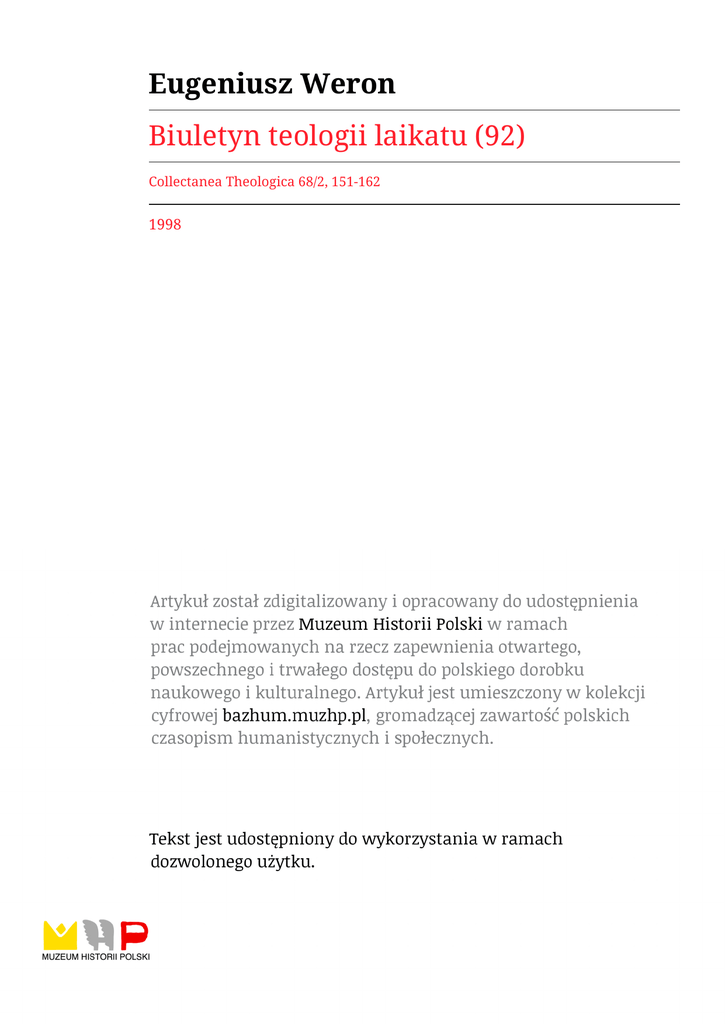 Eugeniusz Weron

Biuletyn teologii laikatu (92)

Collectanea Theologica 68/2, 151-162

1998

Artykuł został zdigitalizowany i opracowany do udostępnienia w internecie przez Muzeum Historii Polski w ramach prac podejmowanych na rzecz zapewnienia otwartego, powszechnego i trwałego dostępu do polskiego dorobku naukowego i kulturalnego. Artykuł jest umieszczony w kolekcji cyfrowej bazhum.muzhp.pl, gromadzącej zawartość polskich czasopism humanistycznych i społecznych.

Tekst jest udostępniony do wykorzystania w ramach dozwolonego użytku.

MUZEUM HISTORII POLSKI